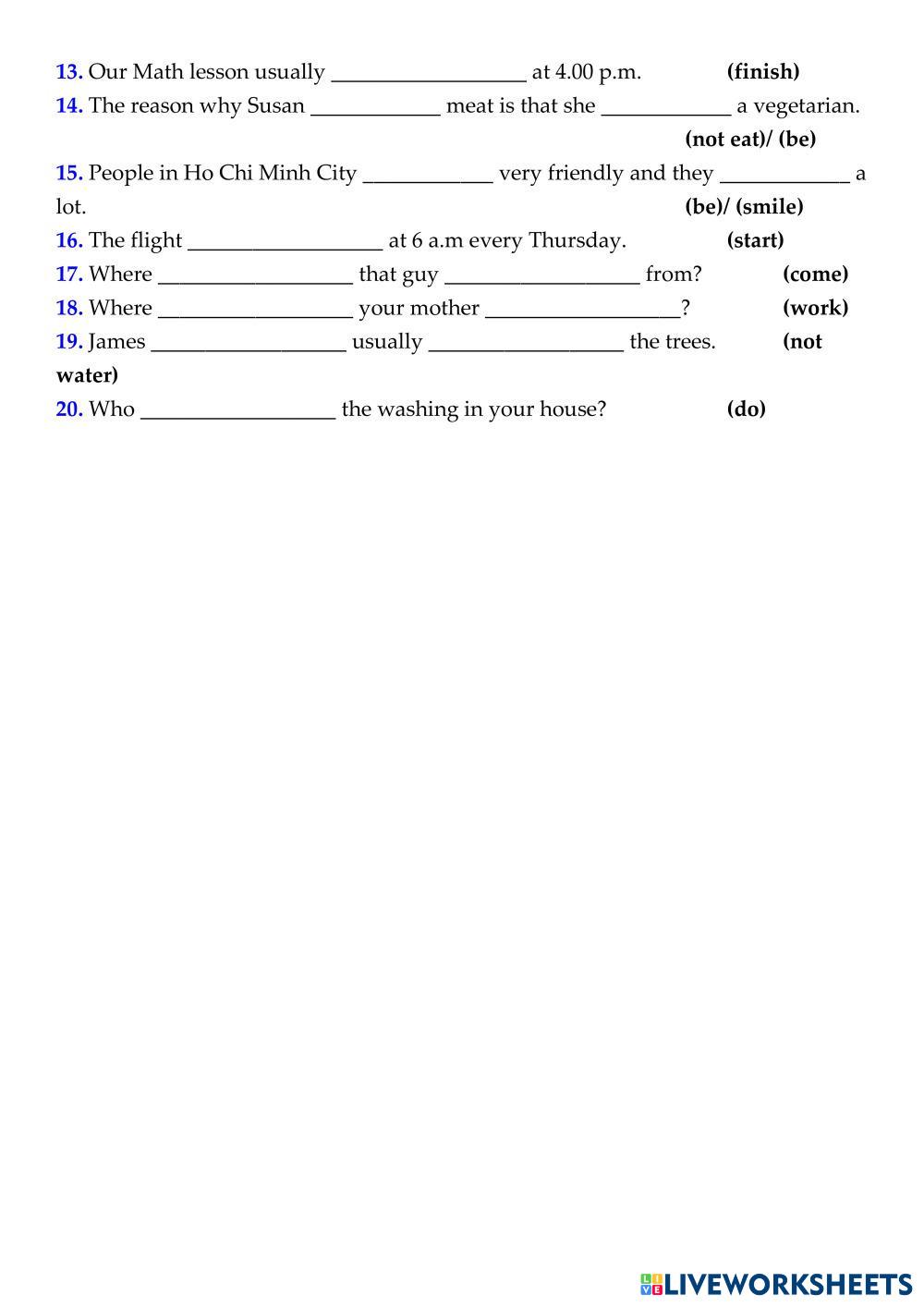 13. Our Math lesson usually __________________ at 4.00 p.m. (finish)

14. The reason why Susan ____________ meat is that she ____________ a vegetarian. (not eat)/ (be)

15. People in Ho Chi Minh City ____________ very friendly and they ____________ a lot. (be)/ (smile)

16. The flight __________________ at 6 a.m every Thursday. (start)

17. Where __________________ that guy __________________ from? (come)

18. Where __________________ your mother __________________? (work)

19. James __________________ usually __________________ the trees. (not water)

20. Who __________________ the washing in your house? (do)

LIVEWORKSHEETS